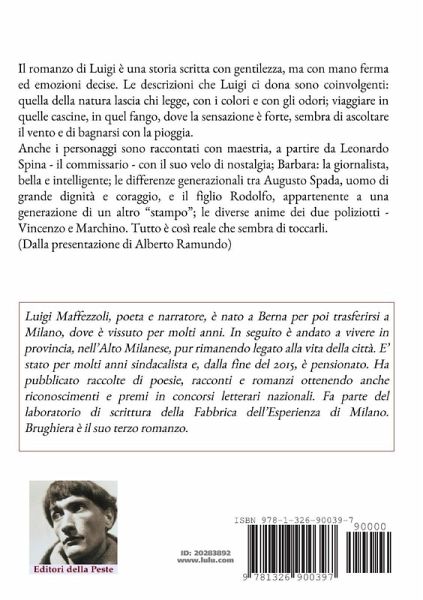 Il romanzo di Luigi è una storia scritta con gentilezza, ma con mano ferma ed emozioni decise. Le descrizioni che Luigi ci dona sono coinvolgenti: quella della natura lascia chi legge, con i colori e con gli odori; viaggiare in quelle cascine, in quel fango, dove la sensazione è forte, sembra di ascoltare il vento e di bagnarsi con la pioggia.
Anche i personaggi sono raccontati con maestria, a partire da Leonardo Spina - il commissario - con il suo velo di nostalgia; Barbara: la giornalista, bella e intelligente; le differenze generazionali tra Augusto Spada, uomo di grande dignità e coraggio, e il figlio Rodolfo, appartenente a una generazione di un altro "stampo"; le diverse anime dei due poliziotti - Vincenzo e Marchino. Tutto è così reale che sembra di toccarli.
(Dalla presentazione di Alberto Ramundo)

Luigi Maffezzoli, poeta e narratore, è nato a Berna per poi trasferirsi a Milano, dove è vissuto per molti anni. In seguito è andato a vivere in provincia, nell'Alto Milanese, pur rimanendo legato alla vita della città. E' stato per molti anni sindacalista e, dalla fine del 2015, è pensionato. Ha pubblicato raccolte di poesie, racconti e romanzi ottenendo anche riconoscimenti e premi in concorsi letterari nazionali. Fa parte del laboratorio di scrittura della Fabbrica dell'Esperienza di Milano. Brughiera è il suo terzo romanzo.

Editori della Peste

ID: 20283892
www.lulu.com

ISBN 978-1-326-90039-7

90000

9 781326 900397